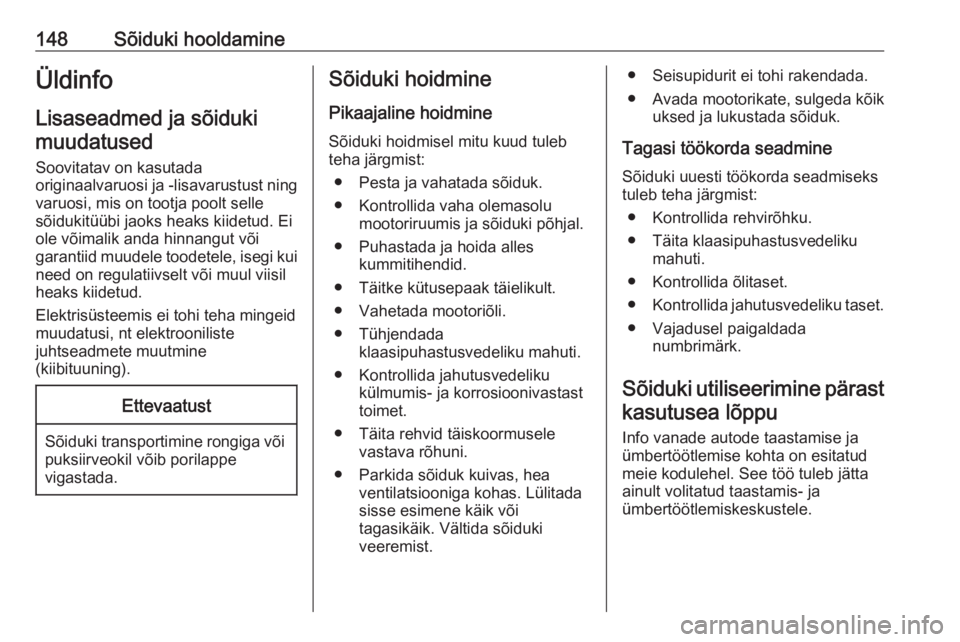 148 Sõiduki hooldamine

Üldinfo

Lisaseadmed ja sõiduki muudatused

Soovitatav on kasutada originaalvaruosi ja -lisavarustust ning varuosi, mis on tootja poolt selle sõidukitüübi jaoks heaks kiidetud. Ei ole võimalik anda hinnangut või garantiid muudele toodetele, isegi kui need on regulatiivselt või muul viisil heaks kiidetud.

Elektrisüsteemis ei tohi teha mingeid muudatusi, nt elektrooniliste juhtseadmete muutmine (kiibituuning).

Ettevaatust

Sõiduki transportimine rongiga või puksiirveokil võib porilappe vigastada.

Sõiduki hoidmine

Pikaajaline hoidmine

Sõiduki hoidmisel mitu kuud tuleb teha järgmist:

● Pesta ja vahatada sõiduk.

● Kontrollida vaha olemasolu mootoriruumis ja sõiduki põhjal.

● Puhastada ja hoida alles kummitihendid.

● Täitke kütusepaak täielikult.

● Vahetada mootoriõli.

● Tühjendada klaasipuhastusvedeliku mahuti.

● Kontrollida jahutusvedeliku külmumis- ja korrosioonivastast toimet.

● Täita rehvid täiskoormusele vastava rõhuni.

● Parkida sõiduk kuivas, hea ventilatsiooniga kohas. Lülitada sisse esimene käik või tagasikäik. Vältida sõiduki veeremist.

● Seisupidurit ei tohi rakendada.

● Avada mootorikate, sulgeda kõik uksed ja lukustada sõiduk.

Tagasi töökorda seadmine

Sõiduki uuesti töökorda seadmiseks tuleb teha järgmist:

● Kontrollida rehvirõhku.

● Täita klaasipuhastusvedeliku mahuti.

● Kontrollida õlitaset.

● Kontrollida jahutusvedeliku taset.

● Vajadusel paigaldada numbrimärk.

Sõiduki utiliseerimine pärast kasutusea lõppu

Info vanade autode taastamise ja ümbertöötlemise kohta on esitatud meie kodulehel. See töö tuleb jätta ainult volitatud taastamis- ja ümbertöötlemiskeskustele.

carmanualsonline.info